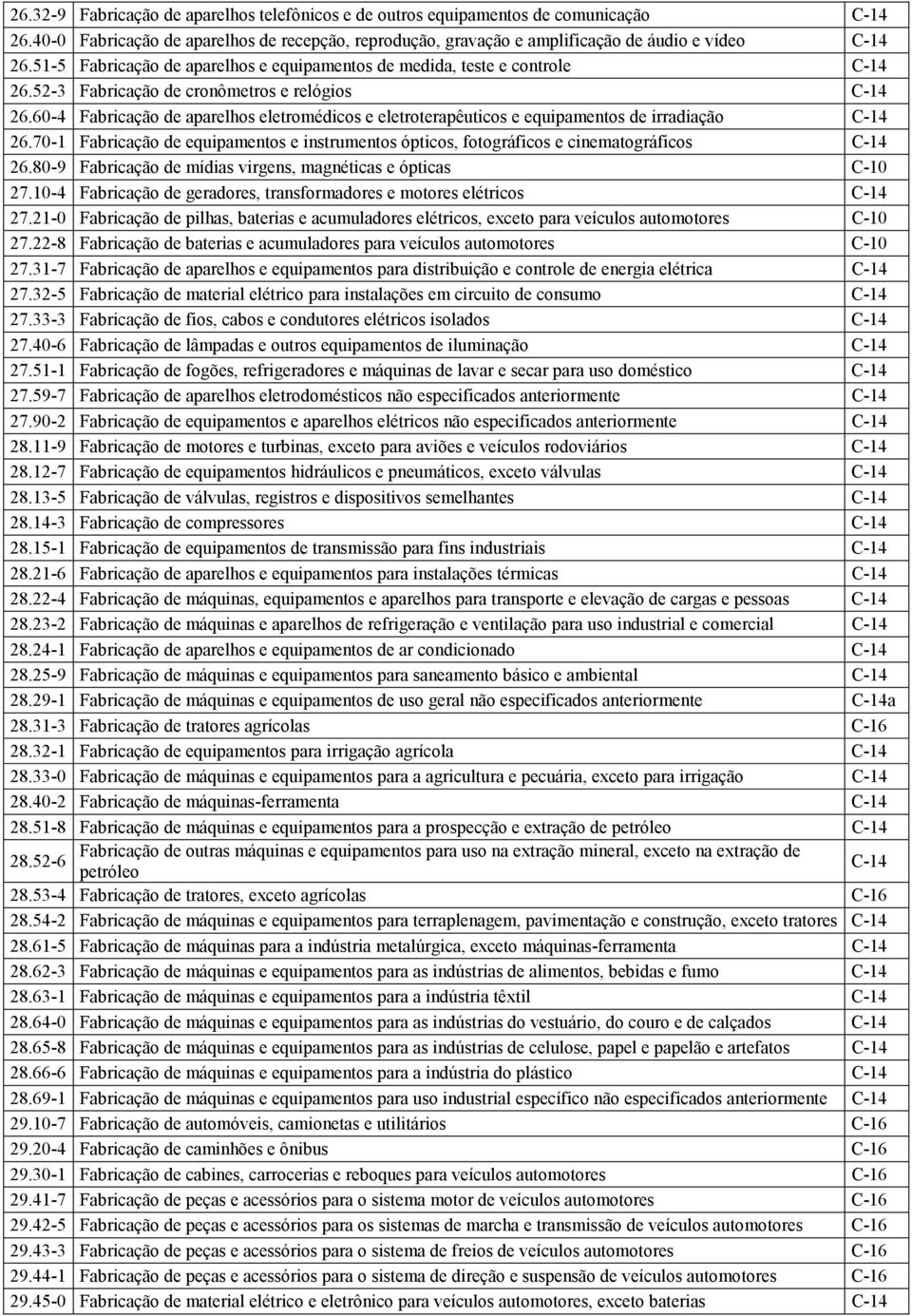 | | | |
|---|---|---|
| 26.32-9 | Fabricação de aparelhos telefônicos e de outros equipamentos de comunicação | C-14 |
| 26.40-0 | Fabricação de aparelhos de recepção, reprodução, gravação e amplificação de áudio e vídeo | C-14 |
| 26.51-5 | Fabricação de aparelhos e equipamentos de medida, teste e controle | C-14 |
| 26.52-3 | Fabricação de cronômetros e relógios | C-14 |
| 26.60-4 | Fabricação de aparelhos eletromédicos e eletroterapêuticos e equipamentos de irradiação | C-14 |
| 26.70-1 | Fabricação de equipamentos e instrumentos ópticos, fotográficos e cinematográficos | C-14 |
| 26.80-9 | Fabricação de mídias virgens, magnéticas e ópticas | C-10 |
| 27.10-4 | Fabricação de geradores, transformadores e motores elétricos | C-14 |
| 27.21-0 | Fabricação de pilhas, baterias e acumuladores elétricos, exceto para veículos automotores | C-10 |
| 27.22-8 | Fabricação de baterias e acumuladores para veículos automotores | C-10 |
| 27.31-7 | Fabricação de aparelhos e equipamentos para distribuição e controle de energia elétrica | C-14 |
| 27.32-5 | Fabricação de material elétrico para instalações em circuito de consumo | C-14 |
| 27.33-3 | Fabricação de fios, cabos e condutores elétricos isolados | C-14 |
| 27.40-6 | Fabricação de lâmpadas e outros equipamentos de iluminação | C-14 |
| 27.51-1 | Fabricação de fogões, refrigeradores e máquinas de lavar e secar para uso doméstico | C-14 |
| 27.59-7 | Fabricação de aparelhos eletrodomésticos não especificados anteriormente | C-14 |
| 27.90-2 | Fabricação de equipamentos e aparelhos elétricos não especificados anteriormente | C-14 |
| 28.11-9 | Fabricação de motores e turbinas, exceto para aviões e veículos rodoviários | C-14 |
| 28.12-7 | Fabricação de equipamentos hidráulicos e pneumáticos, exceto válvulas | C-14 |
| 28.13-5 | Fabricação de válvulas, registros e dispositivos semelhantes | C-14 |
| 28.14-3 | Fabricação de compressores | C-14 |
| 28.15-1 | Fabricação de equipamentos de transmissão para fins industriais | C-14 |
| 28.21-6 | Fabricação de aparelhos e equipamentos para instalações térmicas | C-14 |
| 28.22-4 | Fabricação de máquinas, equipamentos e aparelhos para transporte e elevação de cargas e pessoas | C-14 |
| 28.23-2 | Fabricação de máquinas e aparelhos de refrigeração e ventilação para uso industrial e comercial | C-14 |
| 28.24-1 | Fabricação de aparelhos e equipamentos de ar condicionado | C-14 |
| 28.25-9 | Fabricação de máquinas e equipamentos para saneamento básico e ambiental | C-14 |
| 28.29-1 | Fabricação de máquinas e equipamentos de uso geral não especificados anteriormente | C-14a |
| 28.31-3 | Fabricação de tratores agrícolas | C-16 |
| 28.32-1 | Fabricação de equipamentos para irrigação agrícola | C-14 |
| 28.33-0 | Fabricação de máquinas e equipamentos para a agricultura e pecuária, exceto para irrigação | C-14 |
| 28.40-2 | Fabricação de máquinas-ferramenta | C-14 |
| 28.51-8 | Fabricação de máquinas e equipamentos para a prospecção e extração de petróleo | C-14 |
| 28.52-6 | Fabricação de outras máquinas e equipamentos para uso na extração mineral, exceto na extração de petróleo | C-14 |
| 28.53-4 | Fabricação de tratores, exceto agrícolas | C-16 |
| 28.54-2 | Fabricação de máquinas e equipamentos para terraplenagem, pavimentação e construção, exceto tratores | C-14 |
| 28.61-5 | Fabricação de máquinas para a indústria metalúrgica, exceto máquinas-ferramenta | C-14 |
| 28.62-3 | Fabricação de máquinas e equipamentos para as indústrias de alimentos, bebidas e fumo | C-14 |
| 28.63-1 | Fabricação de máquinas e equipamentos para a indústria têxtil | C-14 |
| 28.64-0 | Fabricação de máquinas e equipamentos para as indústrias do vestuário, do couro e de calçados | C-14 |
| 28.65-8 | Fabricação de máquinas e equipamentos para as indústrias de celulose, papel e papelão e artefatos | C-14 |
| 28.66-6 | Fabricação de máquinas e equipamentos para a indústria do plástico | C-14 |
| 28.69-1 | Fabricação de máquinas e equipamentos para uso industrial específico não especificados anteriormente | C-14 |
| 29.10-7 | Fabricação de automóveis, camionetas e utilitários | C-16 |
| 29.20-4 | Fabricação de caminhões e ônibus | C-16 |
| 29.30-1 | Fabricação de cabines, carrocerias e reboques para veículos automotores | C-16 |
| 29.41-7 | Fabricação de peças e acessórios para o sistema motor de veículos automotores | C-16 |
| 29.42-5 | Fabricação de peças e acessórios para os sistemas de marcha e transmissão de veículos automotores | C-16 |
| 29.43-3 | Fabricação de peças e acessórios para o sistema de freios de veículos automotores | C-16 |
| 29.44-1 | Fabricação de peças e acessórios para o sistema de direção e suspensão de veículos automotores | C-16 |
| 29.45-0 | Fabricação de material elétrico e eletrônico para veículos automotores, exceto baterias | C-14 |